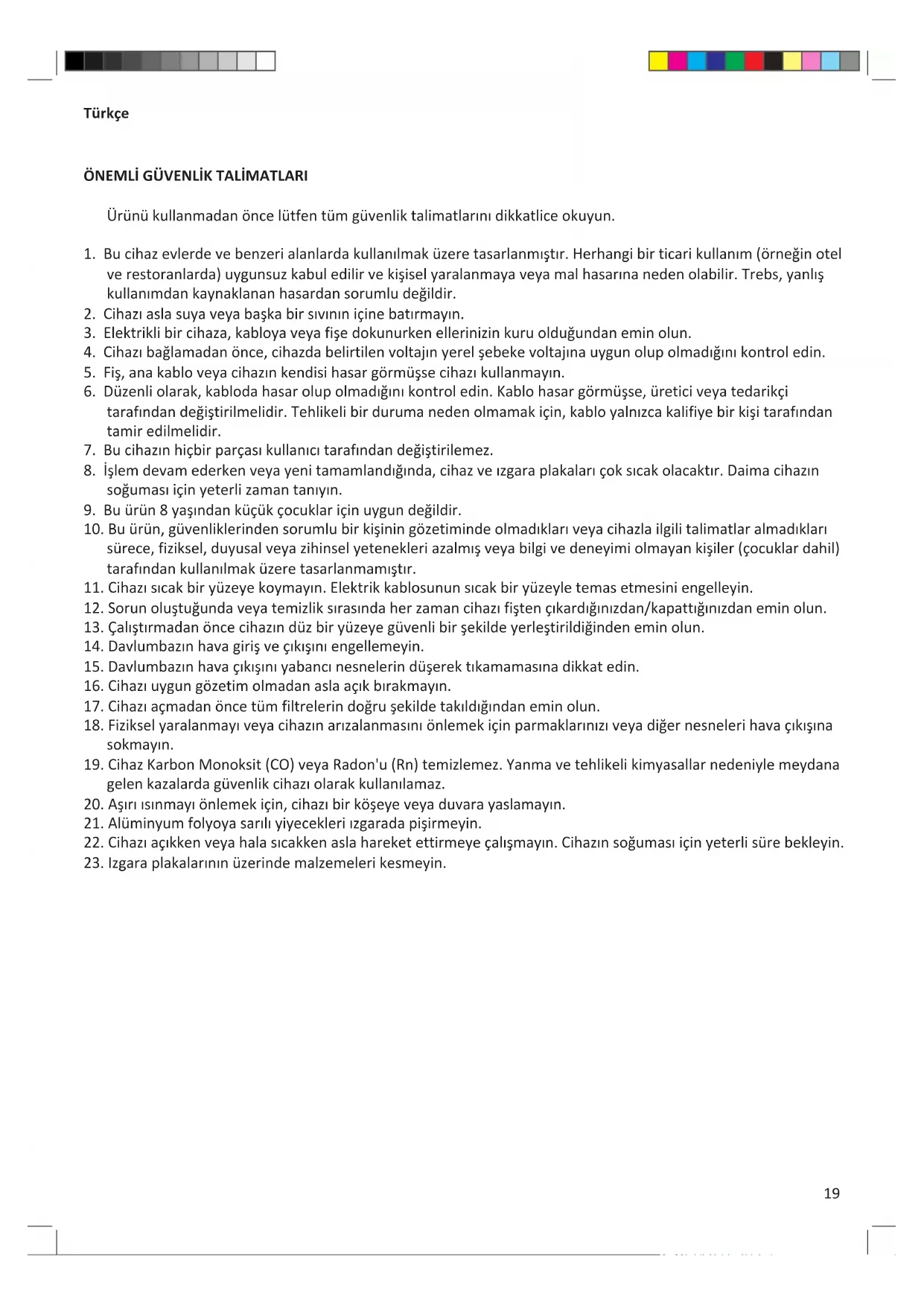 Türkçe

ÖNEMLİ GÜVENLİK TALİMATLARI

Ürünü kullanmadan önce lütfen tüm güvenlik talimatlarını dikkatlice okuyun.

1. Bu cihaz evlerde ve benzeri alanlarda kullanılmak üzere tasarlanmıştır. Herhangi bir ticari kullanım (örneğin otel ve restoranlarda) uygunsuz kabul edilir ve kişisel yaralanmaya veya mal hasarına neden olabilir. Trebs, yanlış kullanımdan kaynaklanan hasardan sorumlu değildir.
2. Cihazı asla suya veya başka bir sıvının içine batırmayın.
3. Elektrikli bir cihaza, kabloya veya fişe dokunurken ellerinizin kuru olduğundan emin olun.
4. Cihazı bağlamadan önce, cihazda belirtilen voltajın yerel şebeke voltajına uygun olup olmadığını kontrol edin.
5. Fiş, ana kablo veya cihazın kendisi hasar görmüşse cihazı kullanmayın.
6. Düzenli olarak, kabloda hasar olup olmadığını kontrol edin. Kablo hasar görmüşse, üretici veya tedarikçi tarafından değiştirilmelidir. Tehlikeli bir duruma neden olmamak için, kablo yalnızca kalifiye bir kişi tarafından tamir edilmelidir.
7. Bu cihazın hiçbir parçası kullanıcı tarafından değiştirilemez.
8. İşlem devam ederken veya yeni tamamlandığında, cihaz ve ızgara plakaları çok sıcak olacaktır. Daima cihazın soğuması için yeterli zaman tanıyın.
9. Bu ürün 8 yaşından küçük çocuklar için uygun değildir.
10. Bu ürün, güvenliklerinden sorumlu bir kişinin gözetiminde olmadıkları veya cihazla ilgili talimatlar almadıkları sürece, fiziksel, duyusal veya zihinsel yetenekleri azalmış veya bilgi ve deneyimi olmayan kişiler (çocuklar dahil) tarafından kullanılmak üzere tasarlanmamıştır.
11. Cihazı sıcak bir yüzeye koymayın. Elektrik kablosunun sıcak bir yüzeyle temas etmesini engelleyin.
12. Sorun oluştuğunda veya temizlik sırasında her zaman cihazı fişten çıkardığınızdan/kapattığınızdan emin olun.
13. Çalıştırmadan önce cihazın düz bir yüzeye güvenli bir şekilde yerleştirildiğinden emin olun.
14. Davlumbazın hava giriş ve çıkışını engellemeyin.
15. Davlumbazın hava çıkışını yabancı nesnelerin düşerek tıkamamasına dikkat edin.
16. Cihazı uygun gözetim olmadan asla açık bırakmayın.
17. Cihazı açmadan önce tüm filtrelerin doğru şekilde takıldığından emin olun.
18. Fiziksel yaralanmayı veya cihazın arızalanmasını önlemek için parmaklarınızı veya diğer nesneleri hava çıkışına sokmayın.
19. Cihaz Karbon Monoksit (CO) veya Radon'u (Rn) temizlemez. Yanma ve tehlikeli kimyasallar nedeniyle meydana gelen kazalarda güvenlik cihazı olarak kullanılamaz.
20. Aşırı ısınmayı önlemek için, cihazı bir köşeye veya duvara yaslamayın.
21. Alüminyum folyoya sarılı yiyecekleri ızgarada pişirmeyin.
22. Cihazı açıkken veya hala sıcakken asla hareket ettirmeye çalışmayın. Cihazın soğuması için yeterli süre bekleyin.
23. Izgara plakalarının üzerinde malzemeleri kesmeyin.

19